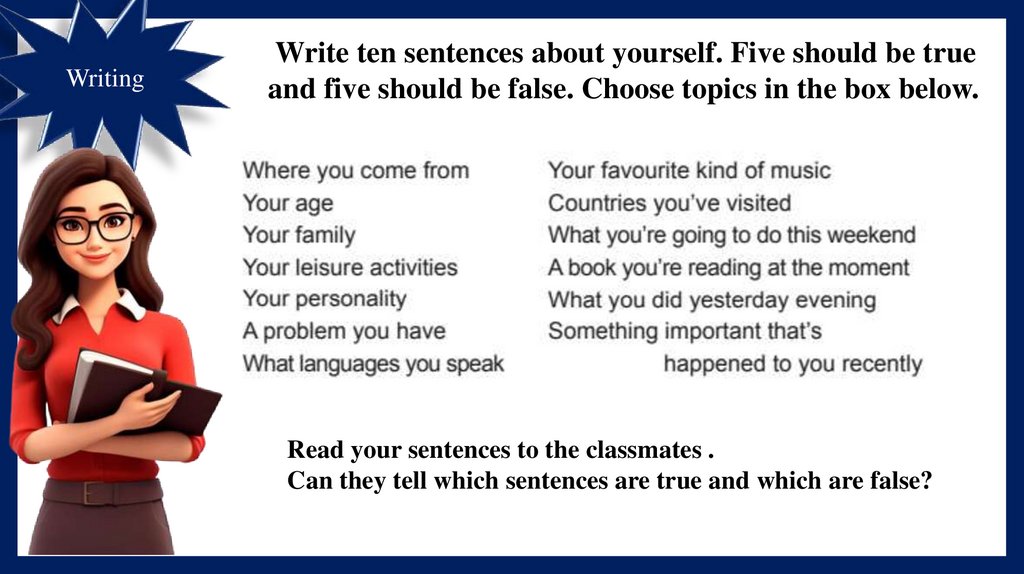 Writing

Write ten sentences about yourself. Five should be true and five should be false. Choose topics in the box below.

Where you come from
Your age
Your family
Your leisure activities
Your personality
A problem you have
What languages you speak

Your favourite kind of music
Countries you've visited
What you're going to do this weekend
A book you're reading at the moment
What you did yesterday evening
Something important that's happened to you recently

Read your sentences to the classmates .
Can they tell which sentences are true and which are false?